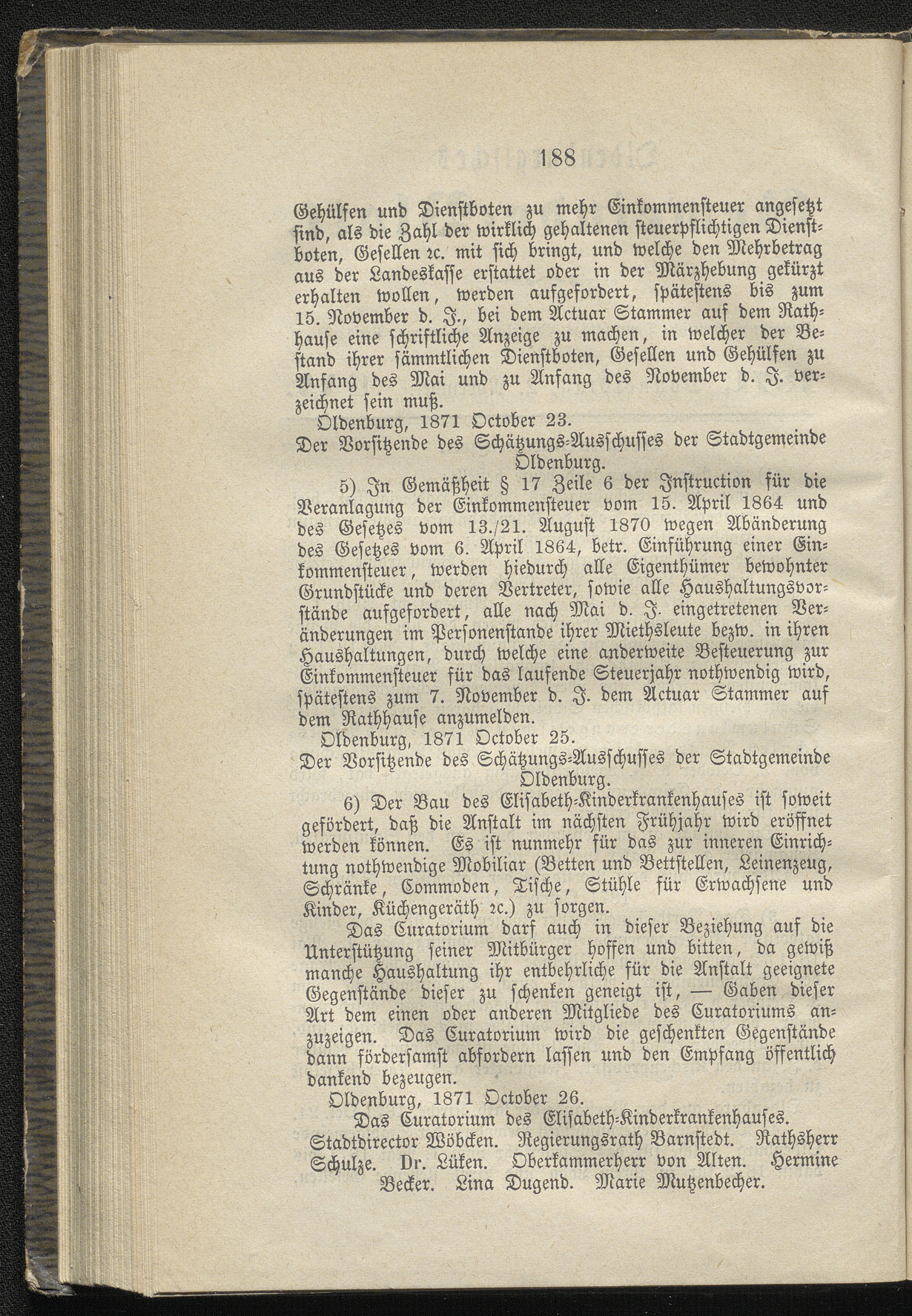 188

Gehülfen und Dienstboten zu mehr Einkommensteuer angesetzt sind, als die Zahl der wirklich gehaltenen steuerpflichtigen Dienstboten, Gesellen ꝛc. mit sich bringt, und welche den Mehrbetrag aus der Landeskasse erstattet oder in der Märzhebung gekürzt erhalten wollen, werden aufgefordert, spätestens bis zum 15. November d. J., bei dem Actuar Stammer auf dem Rathhause eine schriftliche Anzeige zu machen, in welcher der Bestand ihrer sämmtlichen Dienstboten, Gesellen und Gehülfen zu Anfang des Mai und zu Anfang des November d. J. verzeichnet sein muß.

Oldenburg, 1871 October 23.

Der Vorsitzende des Schätzungs-Ausschusses der Stadtgemeinde Oldenburg.

5) In Gemäßheit § 17 Zeile 6 der Instruction für die Veranlagung der Einkommensteuer vom 15. April 1864 und des Gesetzes vom 13./21. August 1870 wegen Abänderung des Gesetzes vom 6. April 1864, betr. Einführung einer Einkommensteuer, werden hiedurch alle Eigenthümer bewohnter Grundstücke und deren Vertreter, sowie alle Haushaltungsvorstände aufgefordert, alle nach Mai d. J. eingetretenen Veränderungen im Personenstande ihrer Miethsleute bezw. in ihren Haushaltungen, durch welche eine anderweite Besteuerung zur Einkommensteuer für das laufende Steuerjahr nothwendig wird, spätestens zum 7. November d. J. dem Actuar Stammer auf dem Rathhause anzumelden.

Oldenburg, 1871 October 25.

Der Vorsitzende des Schätzungs-Ausschusses der Stadtgemeinde Oldenburg.

6) Der Bau des Elisabeth-Kinderkrankenhauses ist soweit gefördert, daß die Anstalt im nächsten Frühjahr wird eröffnet werden können. Es ist nunmehr für das zur inneren Einrichtung nothwendige Mobiliar (Betten und Bettstellen, Leinenzeug, Schränke, Commoden, Tische, Stühle für Erwachsene und Kinder, Küchengeräth ꝛc.) zu sorgen.

Das Curatorium darf auch in dieser Beziehung auf die Unterstützung seiner Mitbürger hoffen und bitten, da gewiß manche Haushaltung ihr entbehrliche für die Anstalt geeignete Gegenstände dieser zu schenken geneigt ist, — Gaben dieser Art dem einen oder anderen Mitgliede des Curatoriums anzuzeigen. Das Curatorium wird die geschenkten Gegenstände dann förderſamst abfordern lassen und den Empfang öffentlich dankend bezeugen.

Oldenburg, 1871 October 26.

Das Curatorium des Elisabeth-Kinderkrankenhauses.
Stadtdirector Wöbcken. Regierungsrath Barnstedt. Rathsherr Schulze. Dr. Lüken. Oberkammerherr von Alten. Hermine Becker. Lina Dugend. Marie Mutzenbecher.